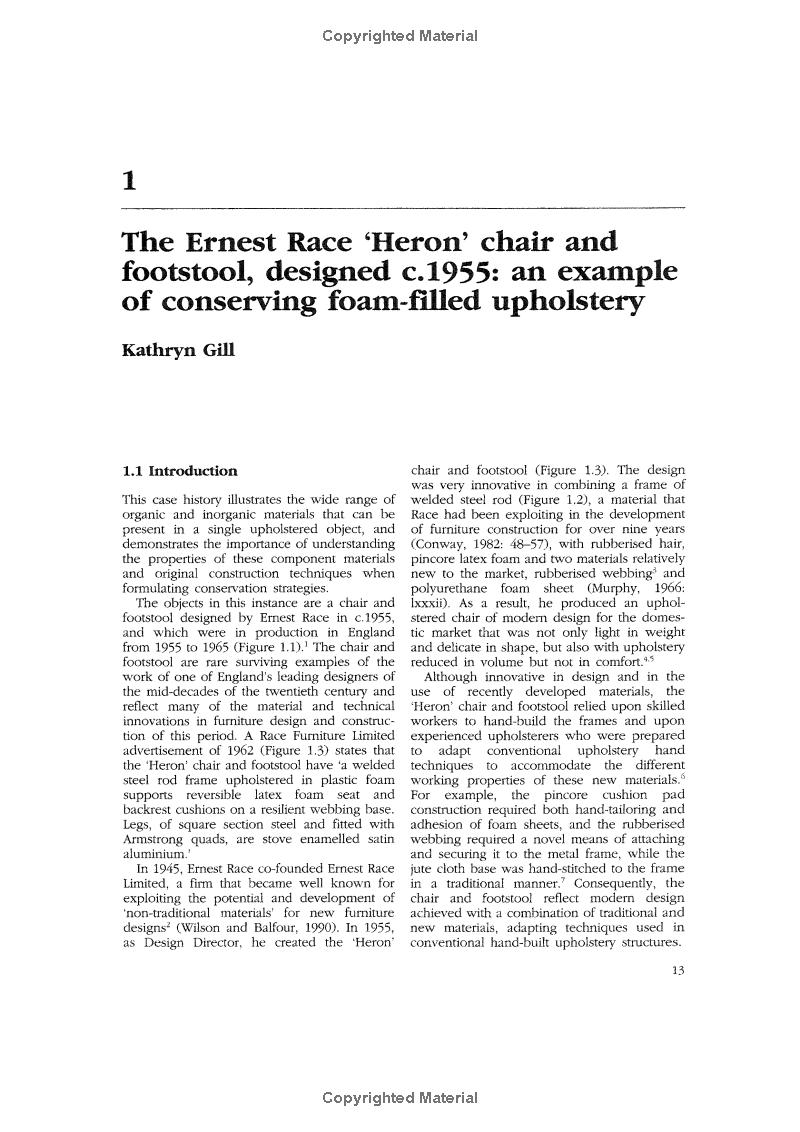 Copyrighted Material

1

The Ernest Race 'Heron' chair and footstool, designed c.1955: an example of conserving foam-filled upholstery

Kathryn Gill

1.1 Introduction

This case history illustrates the wide range of organic and inorganic materials that can be present in a single upholstered object, and demonstrates the importance of understanding the properties of these component materials and original construction techniques when formulating conservation strategies.

The objects in this instance are a chair and footstool designed by Ernest Race in c.1955, and which were in production in England from 1955 to 1965 (Figure 1.1).$^1$ The chair and footstool are rare surviving examples of the work of one of England's leading designers of the mid-decades of the twentieth century and reflect many of the material and technical innovations in furniture design and construction of this period. A Race Furniture Limited advertisement of 1962 (Figure 1.3) states that the 'Heron' chair and footstool have 'a welded steel rod frame upholstered in plastic foam supports reversible latex foam seat and backrest cushions on a resilient webbing base. Legs, of square section steel and fitted with Armstrong quads, are stove enamelled satin aluminium.'

In 1945, Ernest Race co-founded Ernest Race Limited, a firm that became well known for exploiting the potential and development of 'non-traditional materials' for new furniture designs$^2$ (Wilson and Balfour, 1990). In 1955, as Design Director, he created the 'Heron' chair and footstool (Figure 1.3). The design was very innovative in combining a frame of welded steel rod (Figure 1.2), a material that Race had been exploiting in the development of furniture construction for over nine years (Conway, 1982: 48–57), with rubberised hair, pincore latex foam and two materials relatively new to the market, rubberised webbing$^3$ and polyurethane foam sheet (Murphy, 1966: lxxxii). As a result, he produced an upholstered chair of modern design for the domestic market that was not only light in weight and delicate in shape, but also with upholstery reduced in volume but not in comfort.$^{4,5}$

Although innovative in design and in the use of recently developed materials, the 'Heron' chair and footstool relied upon skilled workers to hand-build the frames and upon experienced upholsterers who were prepared to adapt conventional upholstery hand techniques to accommodate the different working properties of these new materials.$^6$ For example, the pincore cushion pad construction required both hand-tailoring and adhesion of foam sheets, and the rubberised webbing required a novel means of attaching and securing it to the metal frame, while the jute cloth base was hand-stitched to the frame in a traditional manner.$^7$ Consequently, the chair and footstool reflect modern design achieved with a combination of traditional and new materials, adapting techniques used in conventional hand-built upholstery structures.

13

Copyrighted Material